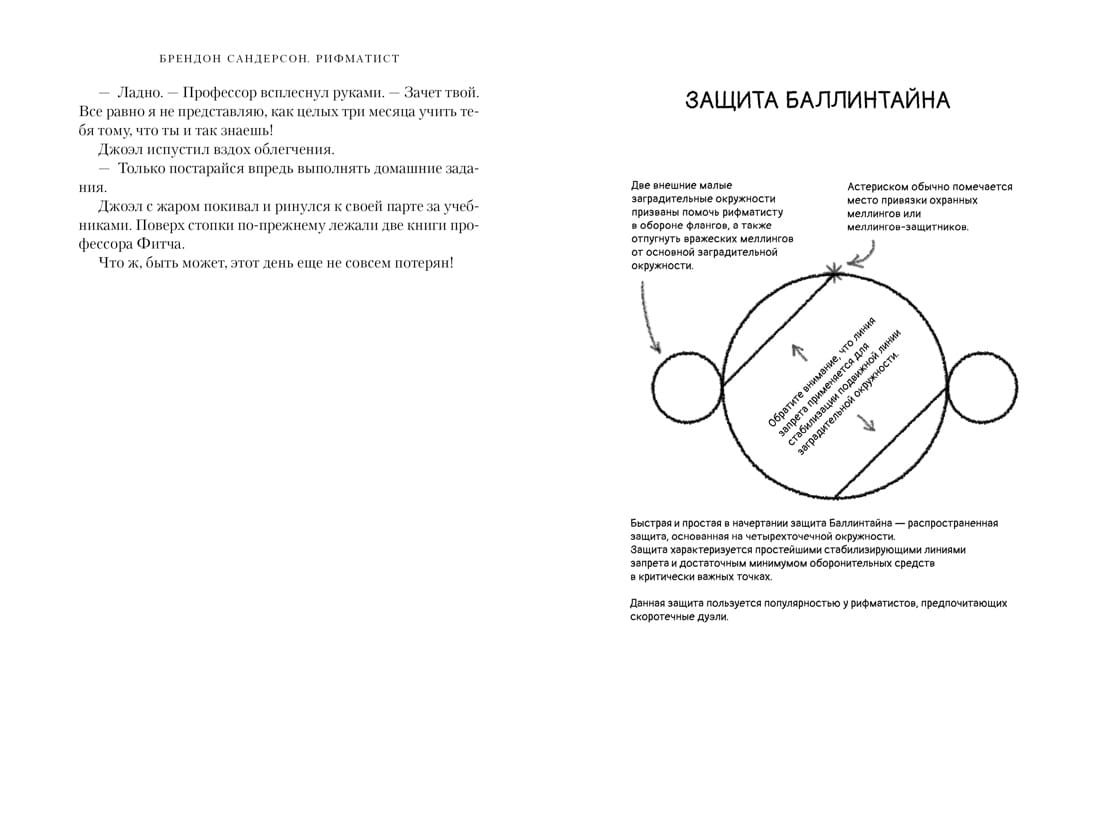 БРЕНДОН САНДЕРСОН. РИФМАТИСТ

— Ладно. — Профессор всплеснул руками. — Зачет твой. Все равно я не представляю, как целых три месяца учить тебя тому, что ты и так знаешь!

Джоэл испустил вздох облегчения.

— Только постарайся впредь выполнять домашние задания.

Джоэл с жаром покивал и ринулся к своей парте за учебниками. Поверх стопки по-прежнему лежали две книги профессора Фитча.

Что ж, быть может, этот день еще не совсем потерян!

ЗАЩИТА БАЛЛИНТАЙНА

Две внешние малые заградительные окружности призваны помочь рифматисту в обороне флангов, а также отпугнуть вражеских меллингов от основной заградительной окружности.

Астериском обычно помечается место привязки охранных меллингов или меллингов-защитников.

Обратите внимание, что линия запрета применяется для стабилизации подвижной линии заградительной окружности.

Быстрая и простая в начертании защита Баллинтайна — распространенная защита, основанная на четырехточечной окружности.
Защита характеризуется простейшими стабилизирующими линиями запрета и достаточным минимумом оборонительных средств в критически важных точках.

Данная защита пользуется популярностью у рифматистов, предпочитающих скоротечные дуэли.